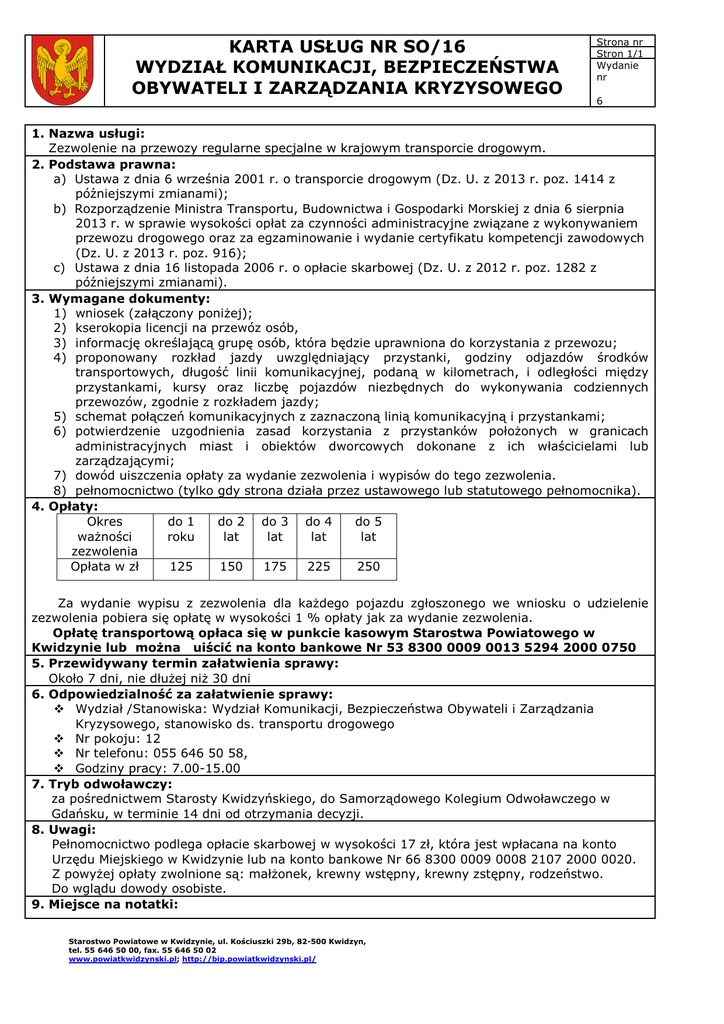 KARTA USŁUG NR SO/16
WYDZIAŁ KOMUNIKACJI, BEZPIECZEŃSTWA OBYWATELI I ZARZĄDZANIA KRYZYSOWEGO

Strona nr
Stron 1/1
Wydanie nr
6

1. Nazwa usługi:
Zezwolenie na przewozy regularne specjalne w krajowym transporcie drogowym.

2. Podstawa prawna:
a) Ustawa z dnia 6 września 2001 r. o transporcie drogowym (Dz. U. z 2013 r. poz. 1414 z późniejszymi zmianami);
b) Rozporządzenie Ministra Transportu, Budownictwa i Gospodarki Morskiej z dnia 6 sierpnia 2013 r. w sprawie wysokości opłat za czynności administracyjne związane z wykonywaniem przewozu drogowego oraz za egzaminowanie i wydanie certyfikatu kompetencji zawodowych (Dz. U. z 2013 r. poz. 916);
c) Ustawa z dnia 16 listopada 2006 r. o opłacie skarbowej (Dz. U. z 2012 r. poz. 1282 z późniejszymi zmianami).

3. Wymagane dokumenty:
1) wniosek (załączony poniżej);
2) kserokopia licencji na przewóz osób,
3) informację określającą grupę osób, która będzie uprawniona do korzystania z przewozu;
4) proponowany rozkład jazdy uwzględniający przystanki, godziny odjazdów środków transportowych, długość linii komunikacyjnej, podaną w kilometrach, i odległości między przystankami, kursy oraz liczbę pojazdów niezbędnych do wykonywania codziennych przewozów, zgodnie z rozkładem jazdy;
5) schemat połączeń komunikacyjnych z zaznaczoną linią komunikacyjną i przystankami;
6) potwierdzenie uzgodnienia zasad korzystania z przystanków położonych w granicach administracyjnych miast i obiektów dworcowych dokonane z ich właścicielami lub zarządzającymi;
7) dowód uiszczenia opłaty za wydanie zezwolenia i wypisów do tego zezwolenia.
8) pełnomocnictwo (tylko gdy strona działa przez ustawowego lub statutowego pełnomocnika).

4. Opłaty:
| Okres ważności zezwolenia | do 1 roku | do 2 lat | do 3 lat | do 4 lat | do 5 lat |
|---|---|---|---|---|---|
| Opłata w zł | 125 | 150 | 175 | 225 | 250 |

Za wydanie wypisu z zezwolenia dla każdego pojazdu zgłoszonego we wniosku o udzielenie zezwolenia pobiera się opłatę w wysokości 1 % opłaty jak za wydanie zezwolenia.
Opłatę transportową opłaca się w punkcie kasowym Starostwa Powiatowego w Kwidzynie lub można uiścić na konto bankowe Nr 53 8300 0009 0013 5294 2000 0750

5. Przewidywany termin załatwienia sprawy:
Około 7 dni, nie dłużej niż 30 dni

6. Odpowiedzialność za załatwienie sprawy:
❖ Wydział /Stanowiska: Wydział Komunikacji, Bezpieczeństwa Obywateli i Zarządzania Kryzysowego, stanowisko ds. transportu drogowego
❖ Nr pokoju: 12
❖ Nr telefonu: 055 646 50 58,
❖ Godziny pracy: 7.00-15.00

7. Tryb odwoławczy:
za pośrednictwem Starosty Kwidzyńskiego, do Samorządowego Kolegium Odwoławczego w Gdańsku, w terminie 14 dni od otrzymania decyzji.

8. Uwagi:
Pełnomocnictwo podlega opłacie skarbowej w wysokości 17 zł, która jest wpłacana na konto Urzędu Miejskiego w Kwidzynie lub na konto bankowe Nr 66 8300 0009 0008 2107 2000 0020.
Z powyżej opłaty zwolnione są: małżonek, krewny wstępny, krewny zstępny, rodzeństwo.
Do wglądu dowody osobiste.

9. Miejsce na notatki:

Starostwo Powiatowe w Kwidzynie, ul. Kościuszki 29b, 82-500 Kwidzyn,
tel. 55 646 50 00, fax. 55 646 50 02
www.powiatkwidzynski.pl; http://bip.powiatkwidzynski.pl/